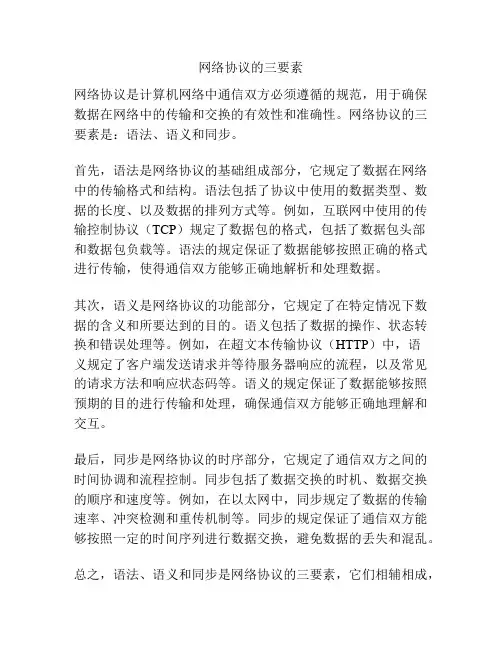 网络协议的三要素

网络协议是计算机网络中通信双方必须遵循的规范，用于确保数据在网络中的传输和交换的有效性和准确性。网络协议的三要素是：语法、语义和同步。

首先，语法是网络协议的基础组成部分，它规定了数据在网络中的传输格式和结构。语法包括了协议中使用的数据类型、数据的长度、以及数据的排列方式等。例如，互联网中使用的传输控制协议（TCP）规定了数据包的格式，包括了数据包头部和数据包负载等。语法的规定保证了数据能够按照正确的格式进行传输，使得通信双方能够正确地解析和处理数据。

其次，语义是网络协议的功能部分，它规定了在特定情况下数据的含义和所要达到的目的。语义包括了数据的操作、状态转换和错误处理等。例如，在超文本传输协议（HTTP）中，语义规定了客户端发送请求并等待服务器响应的流程，以及常见的请求方法和响应状态码等。语义的规定保证了数据能够按照预期的目的进行传输和处理，确保通信双方能够正确地理解和交互。

最后，同步是网络协议的时序部分，它规定了通信双方之间的时间协调和流程控制。同步包括了数据交换的时机、数据交换的顺序和速度等。例如，在以太网中，同步规定了数据的传输速率、冲突检测和重传机制等。同步的规定保证了通信双方能够按照一定的时间序列进行数据交换，避免数据的丢失和混乱。

总之，语法、语义和同步是网络协议的三要素，它们相辅相成，